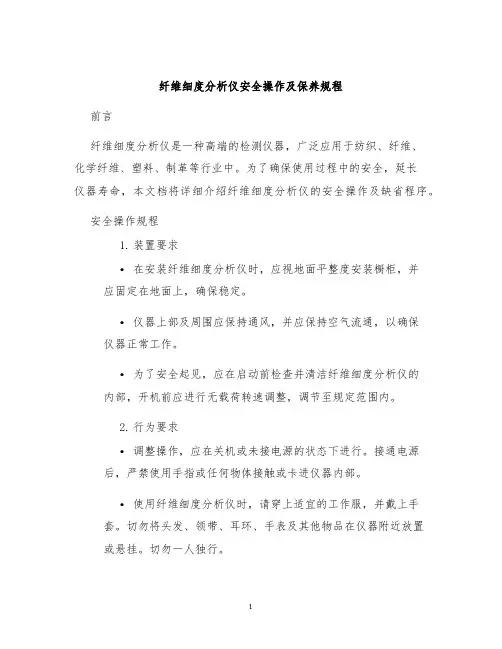 纤维细度分析仪安全操作及保养规程

前言

纤维细度分析仪是一种高端的检测仪器，广泛应用于纺织、纤维、化学纤维、塑料、制革等行业中。为了确保使用过程中的安全，延长仪器寿命，本文档将详细介绍纤维细度分析仪的安全操作及缺省程序。

安全操作规程

1. 装置要求

• 在安装纤维细度分析仪时，应视地面平整度安装橱柜，并应固定在地面上，确保稳定。

• 仪器上部及周围应保持通风，并应保持空气流通，以确保仪器正常工作。

• 为了安全起见，应在启动前检查并清洁纤维细度分析仪的内部，开机前应进行无载荷转速调整，调节至规定范围内。

2. 行为要求

• 调整操作，应在关机或未接电源的状态下进行。接通电源后，严禁使用手指或任何物体接触或卡进仪器内部。

• 使用纤维细度分析仪时，请穿上适宜的工作服，并戴上手套。切勿将头发、领带、耳环、手表及其他物品在仪器附近放置或悬挂。切勿一人独行。

1